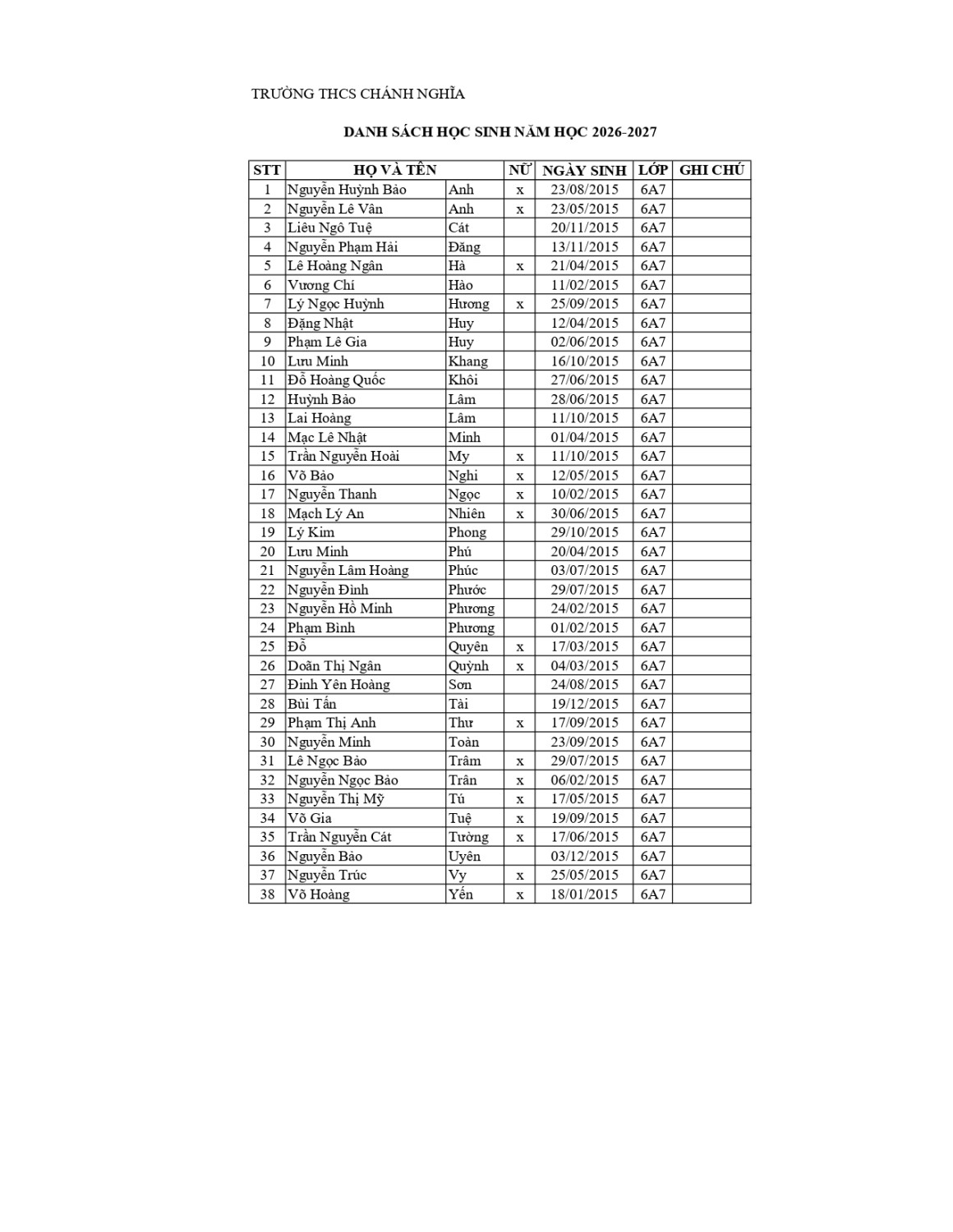 TRƯỜNG THCS CHÁNH NGHĨA

DANH SÁCH HỌC SINH NĂM HỌC 2026-2027

| STT | HỌ VÀ TÊN | | NỮ | NGÀY SINH | LỚP | GHI CHÚ |
|---|---|---|---|---|---|---|
| 1 | Nguyễn Huỳnh Bảo | Anh | x | 23/08/2015 | 6A7 | |
| 2 | Nguyễn Lê Vân | Anh | x | 23/05/2015 | 6A7 | |
| 3 | Liêu Ngô Tuệ | Cát | | 20/11/2015 | 6A7 | |
| 4 | Nguyễn Phạm Hải | Đăng | | 13/11/2015 | 6A7 | |
| 5 | Lê Hoàng Ngân | Hà | x | 21/04/2015 | 6A7 | |
| 6 | Vương Chí | Hào | | 11/02/2015 | 6A7 | |
| 7 | Lý Ngọc Huỳnh | Hương | x | 25/09/2015 | 6A7 | |
| 8 | Đặng Nhật | Huy | | 12/04/2015 | 6A7 | |
| 9 | Phạm Lê Gia | Huy | | 02/06/2015 | 6A7 | |
| 10 | Lưu Minh | Khang | | 16/10/2015 | 6A7 | |
| 11 | Đỗ Hoàng Quốc | Khôi | | 27/06/2015 | 6A7 | |
| 12 | Huỳnh Bảo | Lâm | | 28/06/2015 | 6A7 | |
| 13 | Lai Hoàng | Lâm | | 11/10/2015 | 6A7 | |
| 14 | Mạc Lê Nhật | Minh | | 01/04/2015 | 6A7 | |
| 15 | Trần Nguyễn Hoài | My | x | 11/10/2015 | 6A7 | |
| 16 | Võ Bảo | Nghi | x | 12/05/2015 | 6A7 | |
| 17 | Nguyễn Thanh | Ngọc | x | 10/02/2015 | 6A7 | |
| 18 | Mạch Lý An | Nhiên | x | 30/06/2015 | 6A7 | |
| 19 | Lý Kim | Phong | | 29/10/2015 | 6A7 | |
| 20 | Lưu Minh | Phú | | 20/04/2015 | 6A7 | |
| 21 | Nguyễn Lâm Hoàng | Phúc | | 03/07/2015 | 6A7 | |
| 22 | Nguyễn Đình | Phước | | 29/07/2015 | 6A7 | |
| 23 | Nguyễn Hồ Minh | Phương | | 24/02/2015 | 6A7 | |
| 24 | Phạm Bình | Phương | | 01/02/2015 | 6A7 | |
| 25 | Đỗ | Quyên | x | 17/03/2015 | 6A7 | |
| 26 | Doãn Thị Ngân | Quỳnh | x | 04/03/2015 | 6A7 | |
| 27 | Đinh Yên Hoàng | Sơn | | 24/08/2015 | 6A7 | |
| 28 | Bùi Tấn | Tài | | 19/12/2015 | 6A7 | |
| 29 | Phạm Thị Anh | Thư | x | 17/09/2015 | 6A7 | |
| 30 | Nguyễn Minh | Toàn | | 23/09/2015 | 6A7 | |
| 31 | Lê Ngọc Bảo | Trâm | x | 29/07/2015 | 6A7 | |
| 32 | Nguyễn Ngọc Bảo | Trân | x | 06/02/2015 | 6A7 | |
| 33 | Nguyễn Thị Mỹ | Tú | x | 17/05/2015 | 6A7 | |
| 34 | Võ Gia | Tuệ | x | 19/09/2015 | 6A7 | |
| 35 | Trần Nguyễn Cát | Tường | x | 17/06/2015 | 6A7 | |
| 36 | Nguyễn Bảo | Uyên | | 03/12/2015 | 6A7 | |
| 37 | Nguyễn Trúc | Vy | x | 25/05/2015 | 6A7 | |
| 38 | Võ Hoàng | Yến | x | 18/01/2015 | 6A7 | |